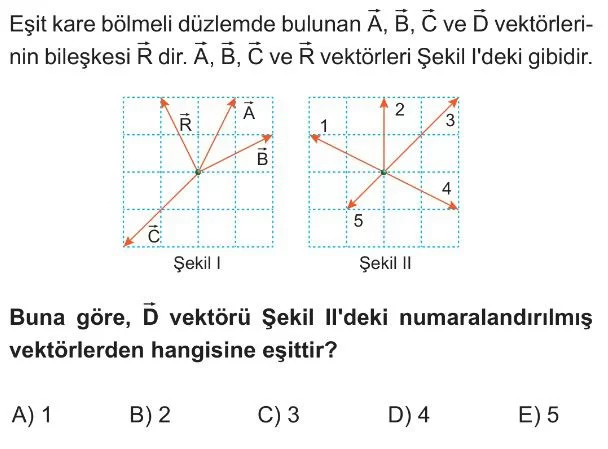 Eşit kare bölmeli düzlemde bulunan $\vec{A}$, $\vec{B}$, $\vec{C}$ ve $\vec{D}$ vektörlerinin bileşkesi $\vec{R}$ dir. $\vec{A}$, $\vec{B}$, $\vec{C}$ ve $\vec{R}$ vektörleri Şekil I'deki gibidir.

$\vec{R}$ $\vec{A}$ $\vec{B}$ $\vec{C}$

Şekil I

1 2 3 4 5

Şekil II

Buna göre, $\vec{D}$ vektörü Şekil II'deki numaralandırılmış vektörlerden hangisine eşittir?

A) 1 B) 2 C) 3 D) 4 E) 5